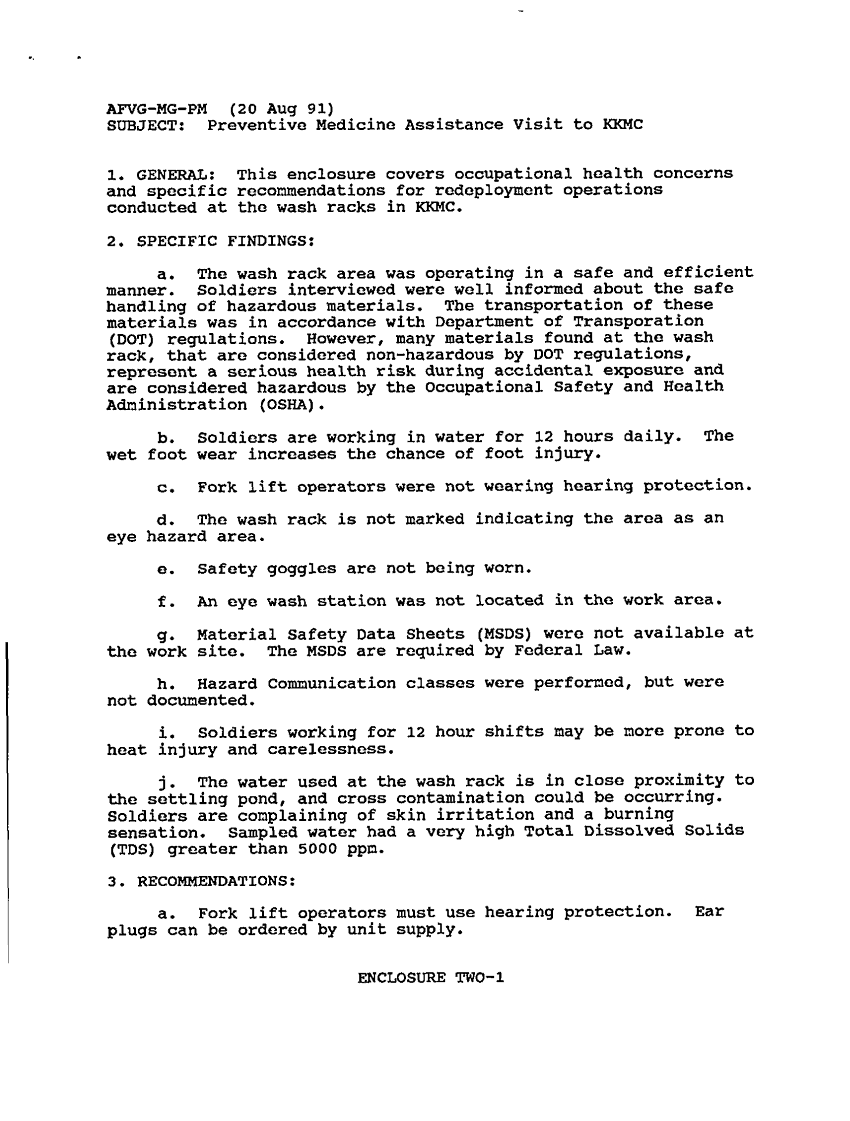 AFVG-MG-PM (20 Aug 91)
SUBJECT: Preventive Medicine Assistance Visit to KKMC

1. GENERAL: This enclosure covers occupational health concerns and specific recommendations for redeployment operations conducted at the wash racks in KKMC.

2. SPECIFIC FINDINGS:

a. The wash rack area was operating in a safe and efficient manner. Soldiers interviewed were well informed about the safe handling of hazardous materials. The transportation of these materials was in accordance with Department of Transporation (DOT) regulations. However, many materials found at the wash rack, that are considered non-hazardous by DOT regulations, represent a serious health risk during accidental exposure and are considered hazardous by the Occupational Safety and Health Administration (OSHA).

b. Soldiers are working in water for 12 hours daily. The wet foot wear increases the chance of foot injury.

c. Fork lift operators were not wearing hearing protection.

d. The wash rack is not marked indicating the area as an eye hazard area.

e. Safety goggles are not being worn.

f. An eye wash station was not located in the work area.

g. Material Safety Data Sheets (MSDS) were not available at the work site. The MSDS are required by Federal Law.

h. Hazard Communication classes were performed, but were not documented.

i. Soldiers working for 12 hour shifts may be more prone to heat injury and carelessness.

j. The water used at the wash rack is in close proximity to the settling pond, and cross contamination could be occurring. Soldiers are complaining of skin irritation and a burning sensation. Sampled water had a very high Total Dissolved Solids (TDS) greater than 5000 ppm.

3. RECOMMENDATIONS:

a. Fork lift operators must use hearing protection. Ear plugs can be ordered by unit supply.

ENCLOSURE TWO-1